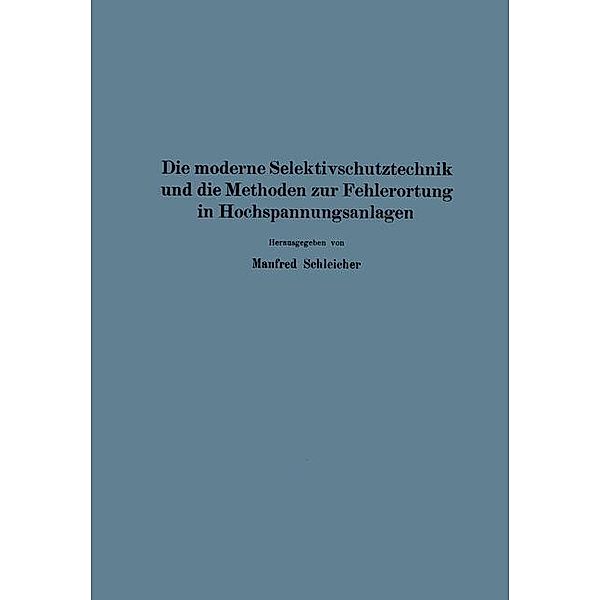 Die moderne Selektivschutztechnik und die Methoden zur Fehlerortung in Hochspannungsanlagen

Herausgegeben von

Manfred Schleicher